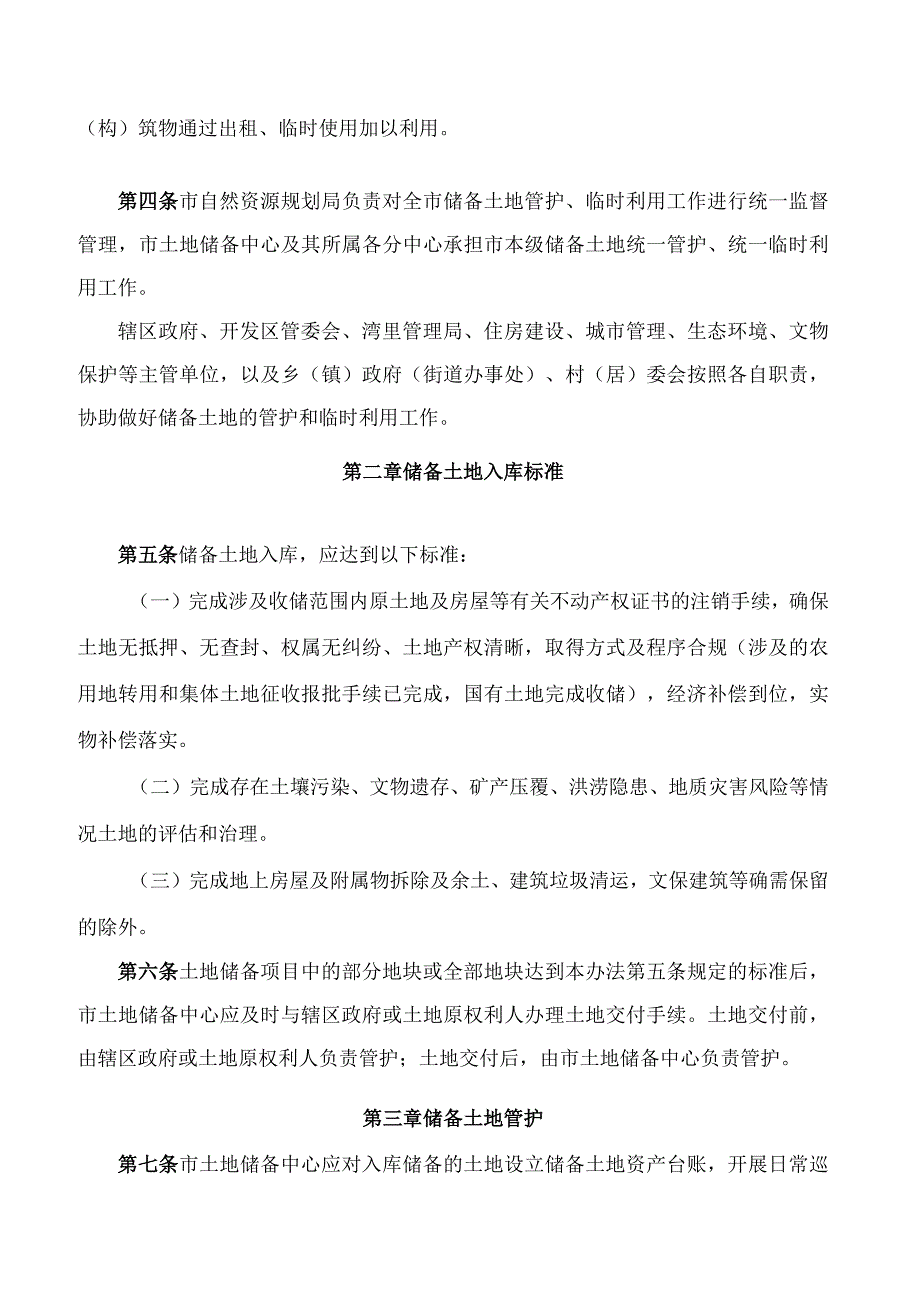 （构）筑物通过出租、临时使用加以利用。

第四条市自然资源规划局负责对全市储备土地管护、临时利用工作进行统一监督管理，市土地储备中心及其所属各分中心承担市本级储备土地统一管护、统一临时利用工作。

辖区政府、开发区管委会、湾里管理局、住房建设、城市管理、生态环境、文物保护等主管单位，以及乡（镇）政府（街道办事处）、村（居）委会按照各自职责，协助做好储备土地的管护和临时利用工作。

第二章储备土地入库标准

第五条储备土地入库，应达到以下标准：

（一）完成涉及收储范围内原土地及房屋等有关不动产权证书的注销手续，确保土地无抵押、无查封、权属无纠纷、土地产权清晰，取得方式及程序合规（涉及的农用地转用和集体土地征收报批手续已完成，国有土地完成收储），经济补偿到位，实物补偿落实。

（二）完成存在土壤污染、文物遗存、矿产压覆、洪涝隐患、地质灾害风险等情况土地的评估和治理。

（三）完成地上房屋及附属物拆除及余土、建筑垃圾清运，文保建筑等确需保留的除外。

第六条土地储备项目中的部分地块或全部地块达到本办法第五条规定的标准后，市土地储备中心应及时与辖区政府或土地原权利人办理土地交付手续。土地交付前，由辖区政府或土地原权利人负责管护；土地交付后，由市土地储备中心负责管护。

第三章储备土地管护

第七条市土地储备中心应对入库储备的土地设立储备土地资产台账，开展日常巡